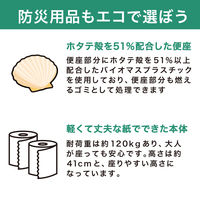 防災用品もエコで選ぼう

ホタテ殻を51%配合した便座

便座部分にホタテ殻を51%以上配合したバイオマスプラスチックを使用しており、便座部分も燃えるゴミとして処理できます

軽くて丈夫な紙でできた本体

耐荷重は約120kgあり、大人が座っても安心です。高さは約41cmと、座りやすい高さになっています。